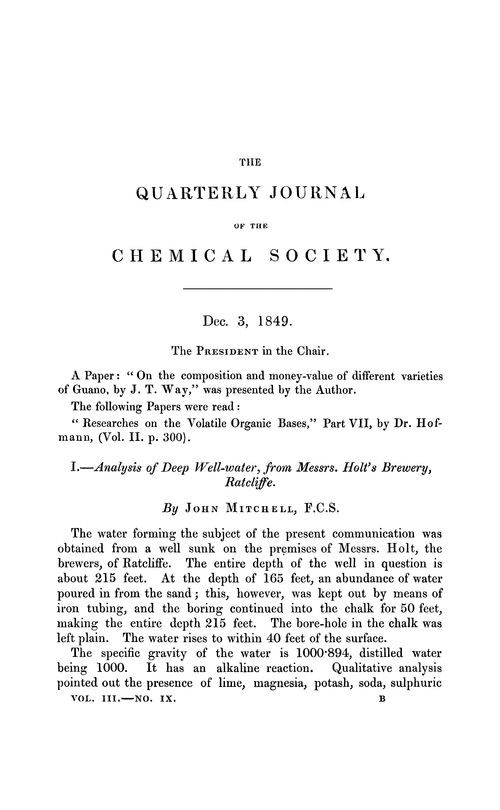 THE

QUARTERLY JOURNAL

OF THE

CHEMICAL SOCIETY.

Dec. 3, 1849.

The PRESIDENT in the Chair.

A Paper: "On the composition and money-value of different varieties of Guano, by J. T. Way," was presented by the Author.

The following Papers were read:

"Researches on the Volatile Organic Bases," Part VII, by Dr. Hofmann, (Vol. II. p. 300).

I.—Analysis of Deep Well-water, from Messrs. Holt's Brewery, Ratcliffe.

By JOHN MITCHELL, F.C.S.

The water forming the subject of the present communication was obtained from a well sunk on the premises of Messrs. Holt, the brewers, of Ratcliffe. The entire depth of the well in question is about 215 feet. At the depth of 165 feet, an abundance of water poured in from the sand; this, however, was kept out by means of iron tubing, and the boring continued into the chalk for 50 feet, making the entire depth 215 feet. The bore-hole in the chalk was left plain. The water rises to within 40 feet of the surface.

The specific gravity of the water is 1000·894, distilled water being 1000. It has an alkaline reaction. Qualitative analysis pointed out the presence of lime, magnesia, potash, soda, sulphuric

VOL. III.—NO. IX. B